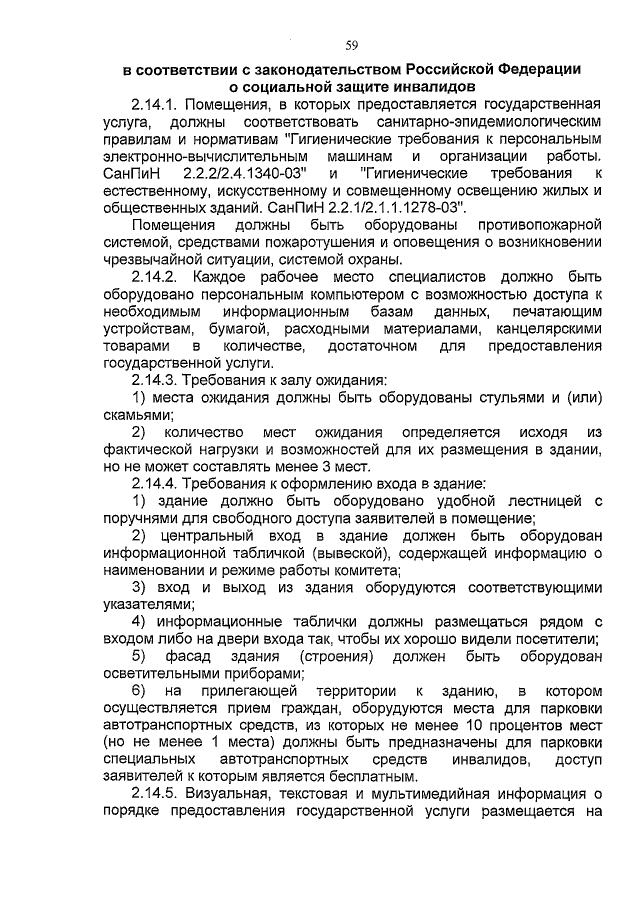 59

в соответствии с законодательством Российской Федерации о социальной защите инвалидов

2.14.1. Помещения, в которых предоставляется государственная услуга, должны соответствовать санитарно-эпидемиологическим правилам и нормативам "Гигиенические требования к персональным электронно-вычислительным машинам и организации работы. СанПиН 2.2.2/2.4.1340-03" и "Гигиенические требования к естественному, искусственному и совмещенному освещению жилых и общественных зданий. СанПиН 2.2.1/2.1.1.1278-03".

Помещения должны быть оборудованы противопожарной системой, средствами пожаротушения и оповещения о возникновении чрезвычайной ситуации, системой охраны.

2.14.2. Каждое рабочее место специалистов должно быть оборудовано персональным компьютером с возможностью доступа к необходимым информационным базам данных, печатающим устройствам, бумагой, расходными материалами, канцелярскими товарами в количестве, достаточном для предоставления государственной услуги.

2.14.3. Требования к залу ожидания:

1) места ожидания должны быть оборудованы стульями и (или) скамьями;

2) количество мест ожидания определяется исходя из фактической нагрузки и возможностей для их размещения в здании, но не может составлять менее 3 мест.

2.14.4. Требования к оформлению входа в здание:

1) здание должно быть оборудовано удобной лестницей с поручнями для свободного доступа заявителей в помещение;

2) центральный вход в здание должен быть оборудован информационной табличкой (вывеской), содержащей информацию о наименовании и режиме работы комитета;

3) вход и выход из здания оборудуются соответствующими указателями;

4) информационные таблички должны размещаться рядом с входом либо на двери входа так, чтобы их хорошо видели посетители;

5) фасад здания (строения) должен быть оборудован осветительными приборами;

6) на прилегающей территории к зданию, в котором осуществляется прием граждан, оборудуются места для парковки автотранспортных средств, из которых не менее 10 процентов мест (но не менее 1 места) должны быть предназначены для парковки специальных автотранспортных средств инвалидов, доступ заявителей к которым является бесплатным.

2.14.5. Визуальная, текстовая и мультимедийная информация о порядке предоставления государственной услуги размещается на